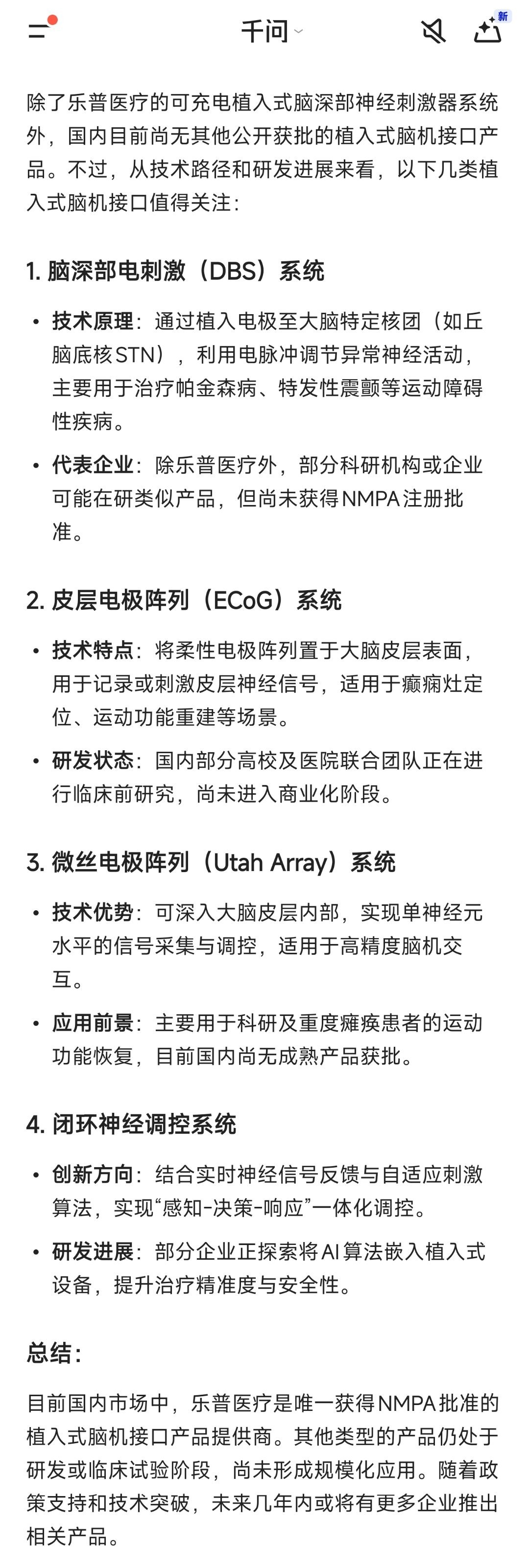 千问

新

除了乐普医疗的可充电植入式脑深部神经刺激器系统外，国内目前尚无其他公开获批的植入式脑机接口产品。不过，从技术路径和研发进展来看，以下几类植入式脑机接口值得关注：

1. 脑深部电刺激（DBS）系统

• 技术原理：通过植入电极至大脑特定核团（如丘脑底核STN），利用电脉冲调节异常神经活动，主要用于治疗帕金森病、特发性震颤等运动障碍性疾病。

• 代表企业：除乐普医疗外，部分科研机构或企业可能在研类似产品，但尚未获得NMPA注册批准。

2. 皮层电极阵列（ECoG）系统

• 技术特点：将柔性电极阵列置于大脑皮层表面，用于记录或刺激皮层神经信号，适用于癫痫灶定位、运动功能重建等场景。

• 研发状态：国内部分高校及医院联合团队正在进行临床前研究，尚未进入商业化阶段。

3. 微丝电极阵列（Utah Array）系统

• 技术优势：可深入大脑皮层内部，实现单神经元水平的信号采集与调控，适用于高精度脑机交互。

• 应用前景：主要用于科研及重度瘫痪患者的运动功能恢复，目前国内尚无成熟产品获批。

4. 闭环神经调控系统

• 创新方向：结合实时神经信号反馈与自适应刺激算法，实现“感知-决策-响应”一体化调控。

• 研发进展：部分企业正探索将AI算法嵌入植入式设备，提升治疗精准度与安全性。

总结：

目前国内市场中，乐普医疗是唯一获得NMPA批准的植入式脑机接口产品提供商。其他类型的产品仍处于研发或临床试验阶段，尚未形成规模化应用。随着政策支持和技术突破，未来几年内或将有更多企业推出相关产品。